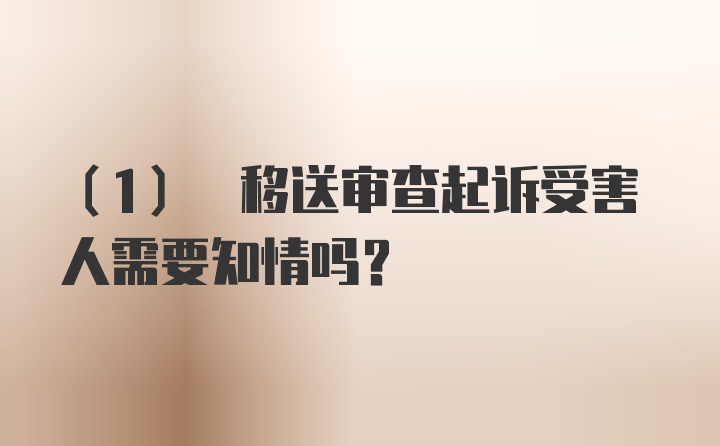 （1） 移送审查起诉受害人需要知情吗？